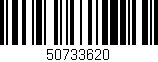 50733620